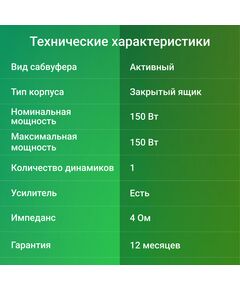 Технические характеристики

| Вид сабвуфера | Активный |
|---|---|
| Тип корпуса | Закрытый ящик |
| Номинальная мощность | 150 Вт |
| Максимальная мощность | 150 Вт |
| Количество динамиков | 1 |
| Усилитель | Есть |
| Импеданс | 4 Ом |
| Гарантия | 12 месяцев |